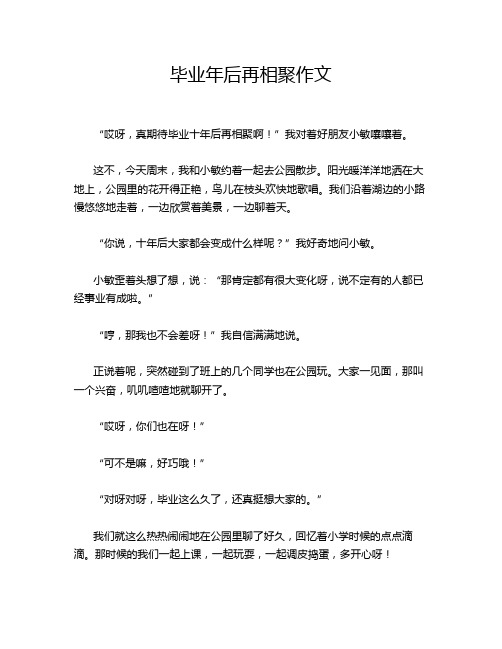 毕业年后再相聚作文

“哎呀，真期待毕业十年后再相聚啊！”我对着好朋友小敏嚷嚷着。

这不，今天周末，我和小敏约着一起去公园散步。阳光暖洋洋地洒在大地上，公园里的花开得正艳，鸟儿在枝头欢快地歌唱。我们沿着湖边的小路慢悠悠地走着，一边欣赏着美景，一边聊着天。

“你说，十年后大家都会变成什么样呢？”我好奇地问小敏。

小敏歪着头想了想，说：“那肯定都有很大变化呀，说不定有的人都已经事业有成啦。”

“哼，那我也不会差呀！”我自信满满地说。

正说着呢，突然碰到了班上的几个同学也在公园玩。大家一见面，那叫一个兴奋，叽叽喳喳地就聊开了。

“哎呀，你们也在呀！”

“可不是嘛，好巧哦！”

“对呀对呀，毕业这么久了，还真挺想大家的。”

我们就这么热热闹闹地在公园里聊了好久，回忆着小学时候的点点滴滴。那时候的我们一起上课，一起玩耍，一起调皮捣蛋，多开心呀！